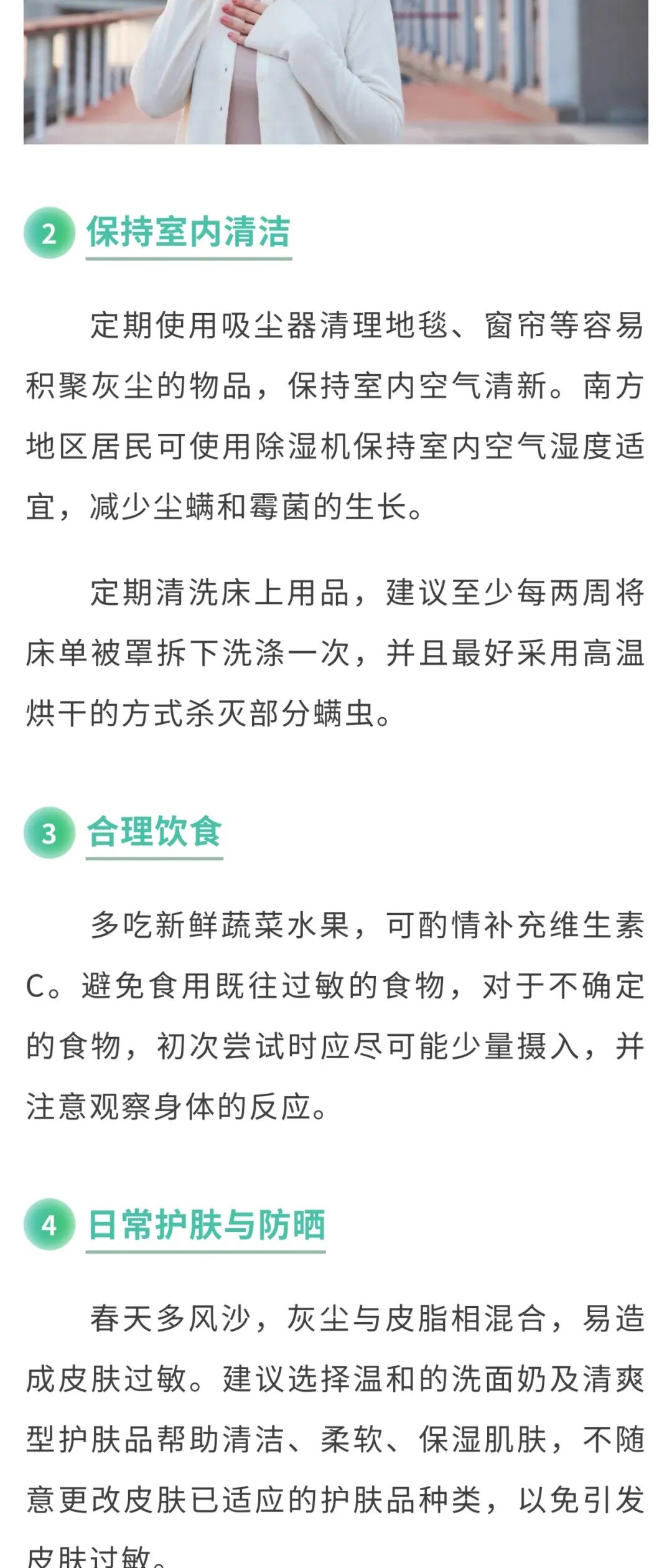 2 保持室内清洁

定期使用吸尘器清理地毯、窗帘等容易积聚灰尘的物品，保持室内空气清新。南方地区居民可使用除湿机保持室内空气湿度适宜，减少尘螨和霉菌的生长。

定期清洗床上用品，建议至少每两周将床单被罩拆下洗涤一次，并且最好采用高温烘干的方式杀灭部分螨虫。

3 合理饮食

多吃新鲜蔬菜水果，可酌情补充维生素C。避免食用既往过敏的食物，对于不确定的食物，初次尝试时应尽可能少量摄入，并注意观察身体的反应。

4 日常护肤与防晒

春天多风沙，灰尘与皮脂相混合，易造成皮肤过敏。建议选择温和的洗面奶及清爽型护肤品帮助清洁、柔软、保湿肌肤，不随意更改皮肤已适应的护肤品种类，以免引发皮肤过敏。